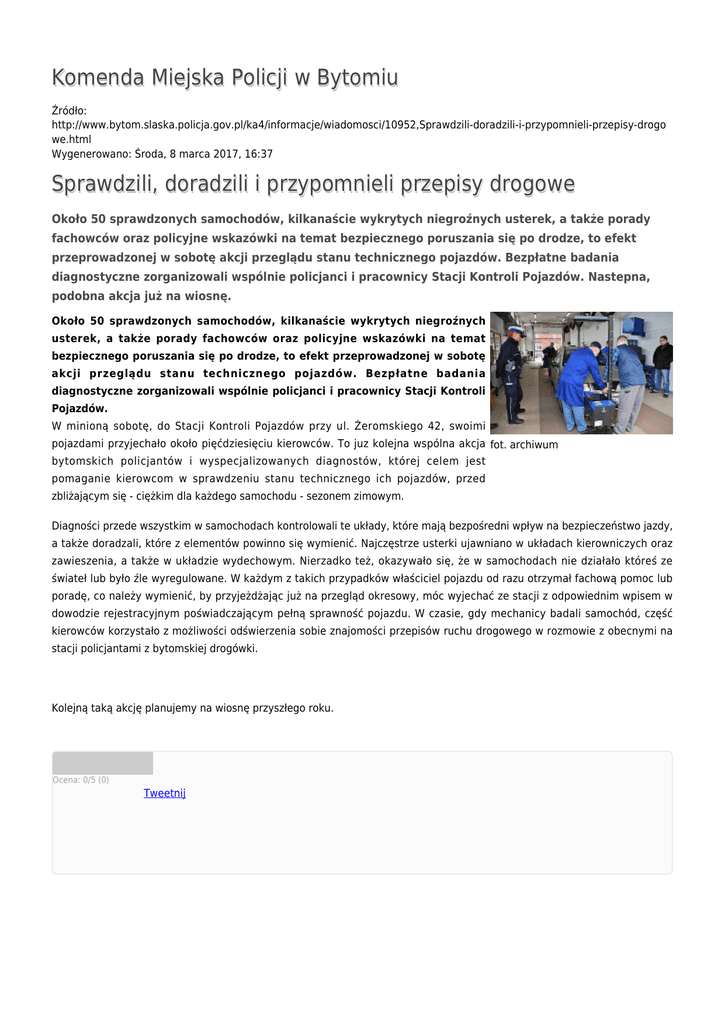 Komenda Miejska Policji w Bytomiu

Źródło:
http://www.bytom.slaska.policja.gov.pl/ka4/informacje/wiadomosci/10952,Sprawdzili-doradzili-i-przypomnieli-przepisy-drogowe.html
Wygenerowano: Środa, 8 marca 2017, 16:37

Sprawdzili, doradzili i przypomnieli przepisy drogowe

Około 50 sprawdzonych samochodów, kilkanaście wykrytych niegroźnych usterek, a także porady fachowców oraz policyjne wskazówki na temat bezpiecznego poruszania się po drodze, to efekt przeprowadzonej w sobotę akcji przeglądu stanu technicznego pojazdów. Bezpłatne badania diagnostyczne zorganizowali wspólnie policjanci i pracownicy Stacji Kontroli Pojazdów. Nastepna, podobna akcja już na wiosnę.

Około 50 sprawdzonych samochodów, kilkanaście wykrytych niegroźnych usterek, a także porady fachowców oraz policyjne wskazówki na temat bezpiecznego poruszania się po drodze, to efekt przeprowadzonej w sobotę akcji przeglądu stanu technicznego pojazdów. Bezpłatne badania diagnostyczne zorganizowali wspólnie policjanci i pracownicy Stacji Kontroli Pojazdów.

fot. archiwum

W minioną sobotę, do Stacji Kontroli Pojazdów przy ul. Żeromskiego 42, swoimi pojazdami przyjechało około pięćdziesięciu kierowców. To juz kolejna wspólna akcja bytomskich policjantów i wyspecjalizowanych diagnostów, której celem jest pomaganie kierowcom w sprawdzeniu stanu technicznego ich pojazdów, przed zbliżającym się - ciężkim dla każdego samochodu - sezonem zimowym.

Diagności przede wszystkim w samochodach kontrolowali te układy, które mają bezpośredni wpływ na bezpieczeństwo jazdy, a także doradzali, które z elementów powinno się wymienić. Najczęstrze usterki ujawniano w układach kierowniczych oraz zawieszenia, a także w układzie wydechowym. Nierzadko też, okazywało się, że w samochodach nie działało któreś ze świateł lub było źle wyregulowane. W każdym z takich przypadków właściciel pojazdu od razu otrzymał fachową pomoc lub poradę, co należy wymienić, by przyjeżdżając już na przegląd okresowy, móc wyjechać ze stacji z odpowiednim wpisem w dowodzie rejestracyjnym poświadczającym pełną sprawność pojazdu. W czasie, gdy mechanicy badali samochód, część kierowców korzystało z możliwości odświerzenia sobie znajomości przepisów ruchu drogowego w rozmowie z obecnymi na stacji policjantami z bytomskiej drogówki.

Kolejną taką akcję planujemy na wiosnę przyszłego roku.

Ocena: 0/5 (0)
Tweetnij